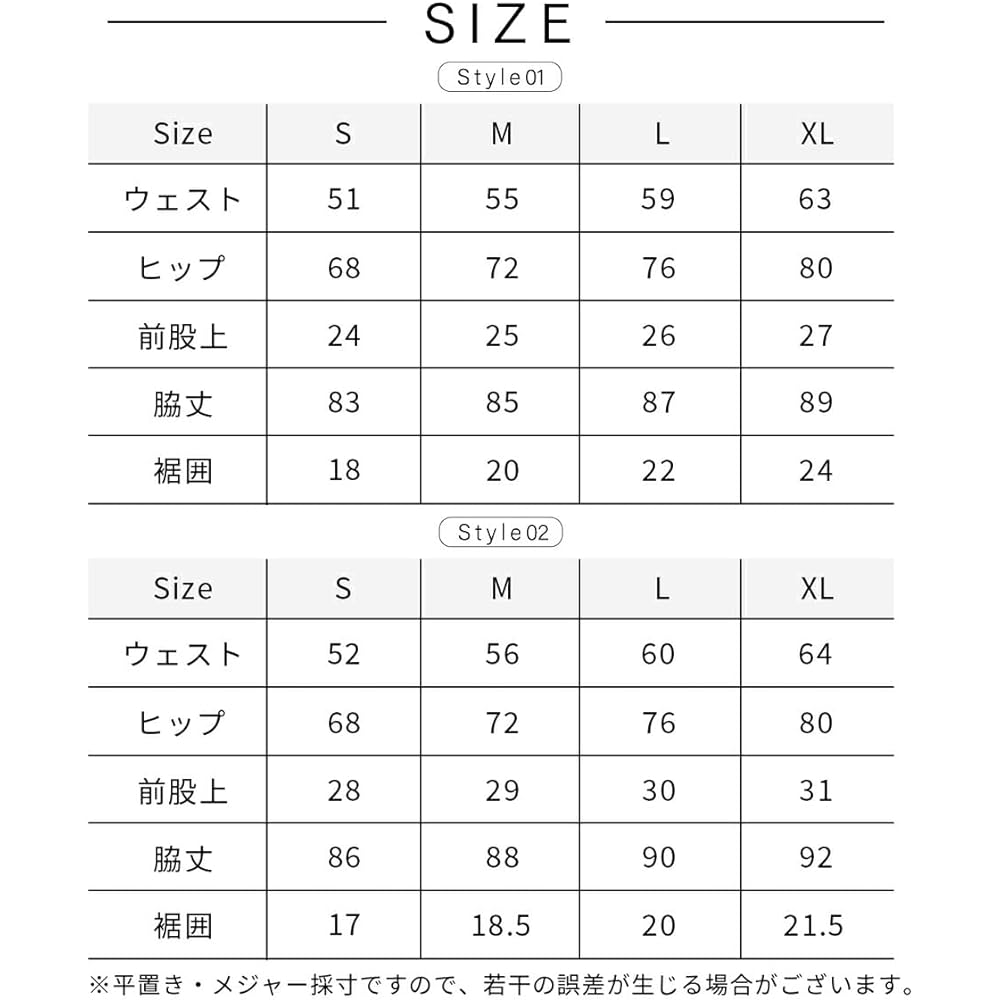 SIZE

Style01

| Size | S | M | L | XL |
|---|---|---|---|---|
| ウェスト | 51 | 55 | 59 | 63 |
| ヒップ | 68 | 72 | 76 | 80 |
| 前股上 | 24 | 25 | 26 | 27 |
| 脇丈 | 83 | 85 | 87 | 89 |
| 裾囲 | 18 | 20 | 22 | 24 |

Style02

| Size | S | M | L | XL |
|---|---|---|---|---|
| ウェスト | 52 | 56 | 60 | 64 |
| ヒップ | 68 | 72 | 76 | 80 |
| 前股上 | 28 | 29 | 30 | 31 |
| 脇丈 | 86 | 88 | 90 | 92 |
| 裾囲 | 17 | 18.5 | 20 | 21.5 |

※平置き・メジャー採寸ですので、若干の誤差が生じる場合がございます。